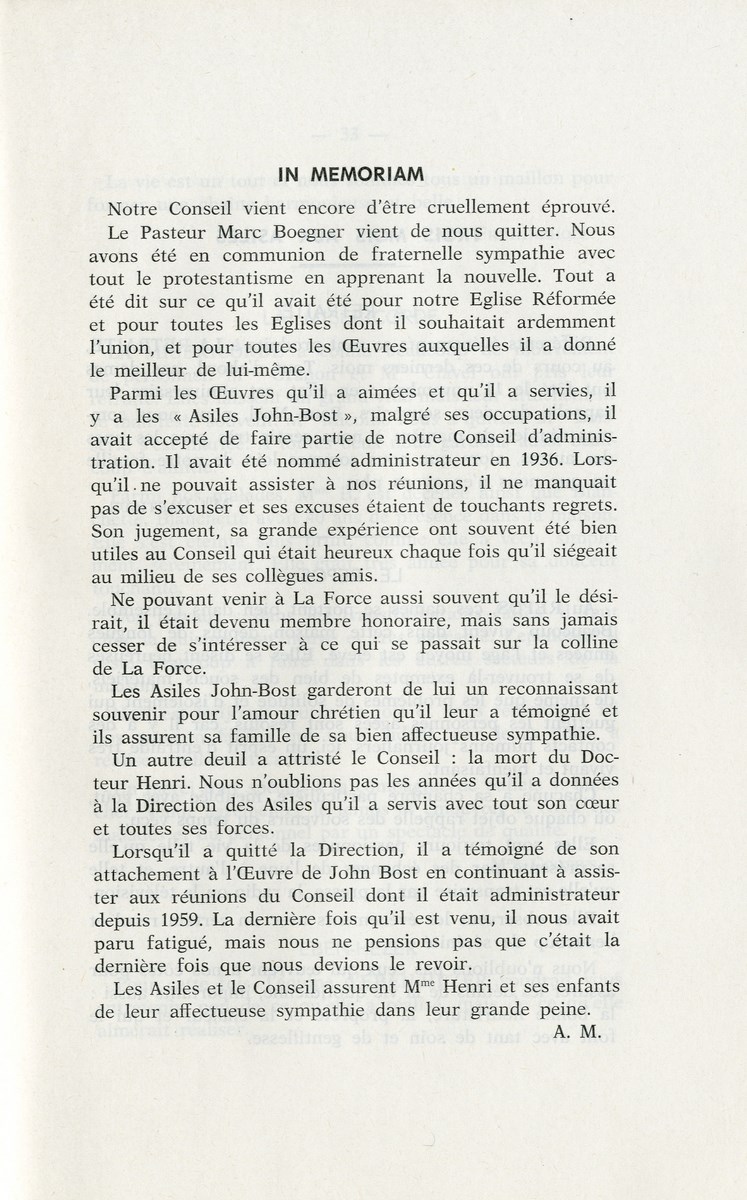 IN MEMORIAM

Notre Conseil vient encore d'être cruellement éprouvé. Le Pasteur Marc Boegner vient de nous quitter. Nous avons été en communion de fraternelle sympathie avec tout le protestantisme en apprenant la nouvelle. Tout a été dit sur ce qu'il avait été pour notre Eglise Réformée et pour toutes les Eglises dont il souhaitait ardemment l'union, et pour toutes les Œuvres auxquelles il a donné le meilleur de lui-même.

Parmi les Œuvres qu'il a aimées et qu'il a servies, il y a les « Asiles John-Bost », malgré ses occupations, il avait accepté de faire partie de notre Conseil d'administration. Il avait été nommé administrateur en 1936. Lorsqu'il ne pouvait assister à nos réunions, il ne manquait pas de s'excuser et ses excuses étaient de touchants regrets. Son jugement, sa grande expérience ont souvent été bien utiles au Conseil qui était heureux chaque fois qu'il siégeait au milieu de ses collègues amis.

Ne pouvant venir à La Force aussi souvent qu'il le désirait, il était devenu membre honoraire, mais sans jamais cesser de s'intéresser à ce qui se passait sur la colline de La Force.

Les Asiles John-Bost garderont de lui un reconnaissant souvenir pour l'amour chrétien qu'il leur a témoigné et ils assurent sa famille de sa bien affectueuse sympathie.

Un autre deuil a attristé le Conseil : la mort du Docteur Henri. Nous n'oublions pas les années qu'il a données à la Direction des Asiles qu'il a servis avec tout son cœur et toutes ses forces.

Lorsqu'il a quitté la Direction, il a témoigné de son attachement à l'Œuvre de John Bost en continuant à assister aux réunions du Conseil dont il était administrateur depuis 1959. La dernière fois qu'il est venu, il nous avait paru fatigué, mais nous ne pensions pas que c'était la dernière fois que nous devions le revoir.

Les Asiles et le Conseil assurent M$^{me}$ Henri et ses enfants de leur affectueuse sympathie dans leur grande peine.

A. M.